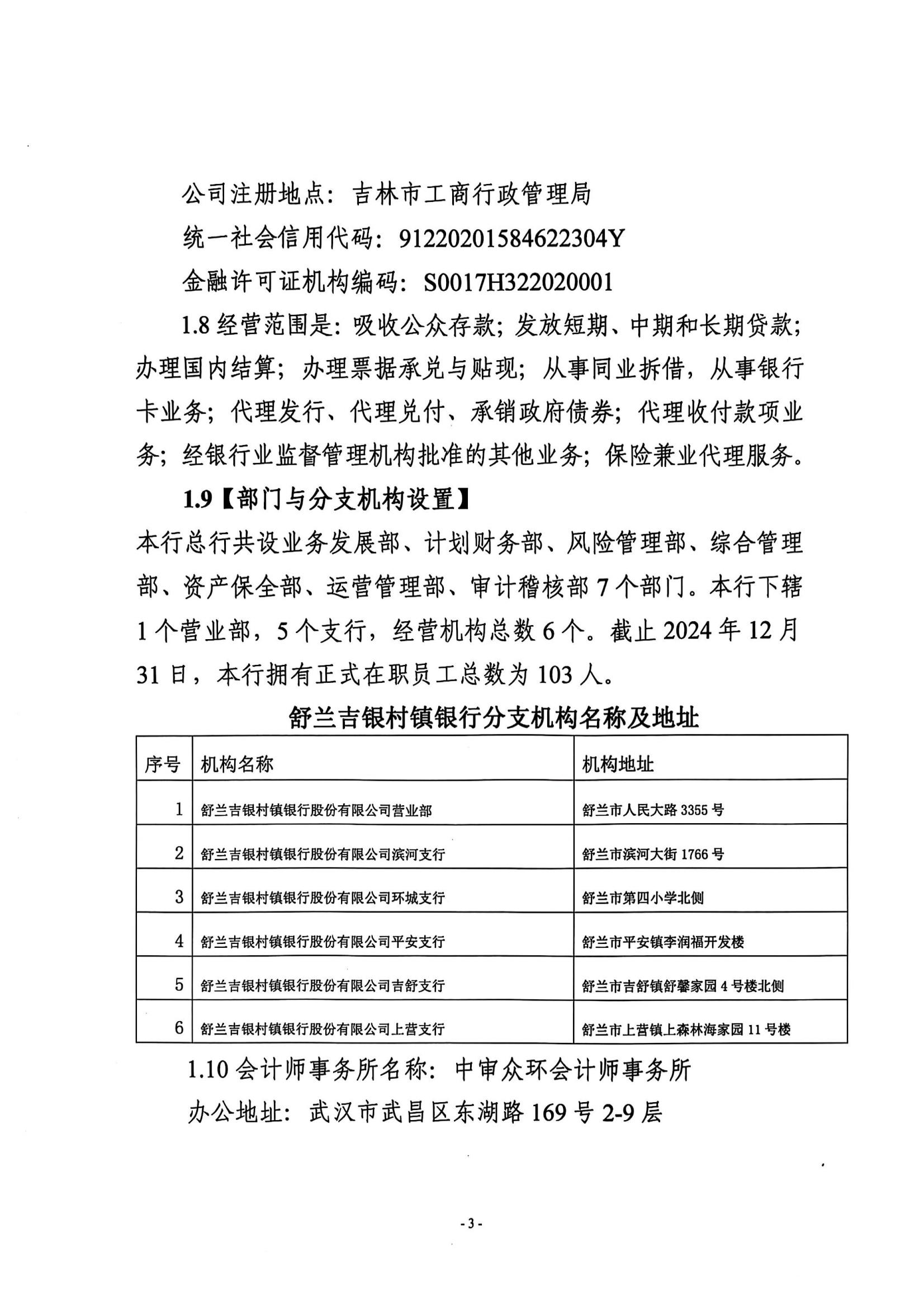 公司注册地点：吉林市工商行政管理局

统一社会信用代码：91220201584622304Y

金融许可证机构编码：S0017H322020001

1.8 经营范围是：吸收公众存款；发放短期、中期和长期贷款；办理国内结算；办理票据承兑与贴现；从事同业拆借，从事银行卡业务；代理发行、代理兑付、承销政府债券；代理收付款项业务；经银行业监督管理机构批准的其他业务；保险兼业代理服务。

1.9【部门与分支机构设置】

本行总行共设业务发展部、计划财务部、风险管理部、综合管理部、资产保全部、运营管理部、审计稽核部 7 个部门。本行下辖 1 个营业部，5 个支行，经营机构总数 6 个。截止 2024 年 12 月 31 日，本行拥有正式在职员工总数为 103 人。

舒兰吉银村镇银行分支机构名称及地址

| 序号 | 机构名称 | 机构地址 |
|---|---|---|
| 1 | 舒兰吉银村镇银行股份有限公司营业部 | 舒兰市人民大路 3355 号 |
| 2 | 舒兰吉银村镇银行股份有限公司滨河支行 | 舒兰市滨河大街 1766 号 |
| 3 | 舒兰吉银村镇银行股份有限公司环城支行 | 舒兰市第四小学北侧 |
| 4 | 舒兰吉银村镇银行股份有限公司平安支行 | 舒兰市平安镇李润福开发楼 |
| 5 | 舒兰吉银村镇银行股份有限公司吉舒支行 | 舒兰市吉舒镇舒馨家园 4 号楼北侧 |
| 6 | 舒兰吉银村镇银行股份有限公司上营支行 | 舒兰市上营镇上森林海家园 11 号楼 |

1.10 会计师事务所名称：中审众环会计师事务所

办公地址：武汉市武昌区东湖路 169 号 2-9 层

- 3 -